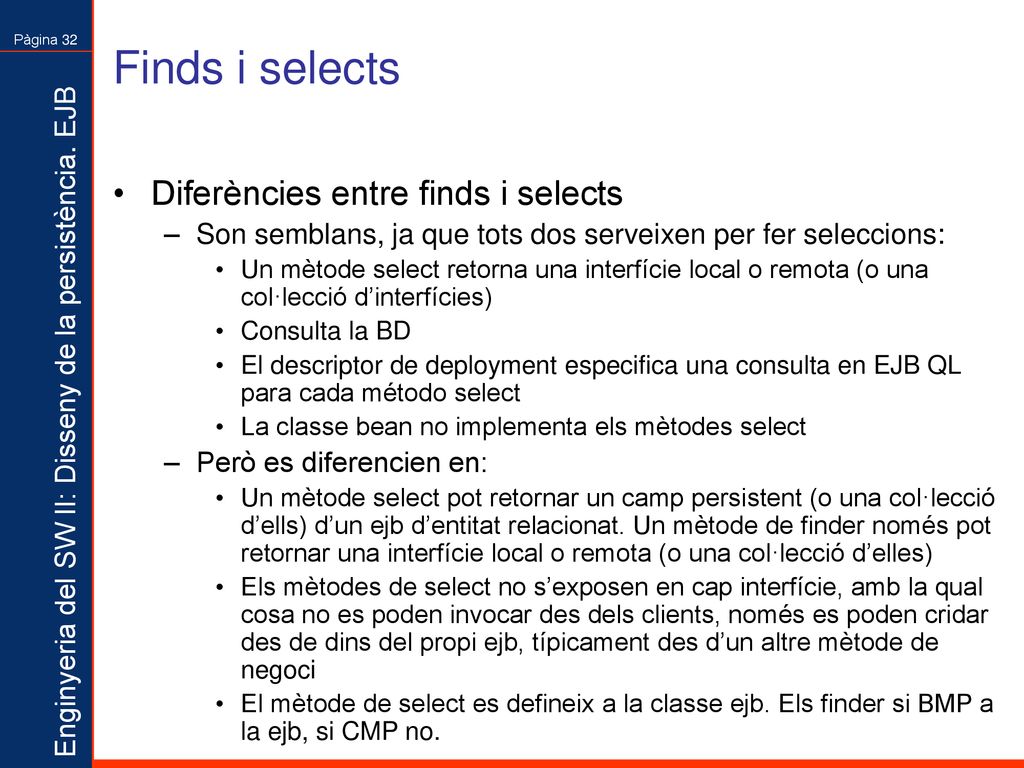 Pàgina 32

Enginyeria del SW II: Disseny de la persistència. EJB

Finds i selects

• Diferències entre finds i selects
– Son semblans, ja que tots dos serveixen per fer seleccions:
• Un mètode select retorna una interfície local o remota (o una col·lecció d'interfícies)
• Consulta la BD
• El descriptor de deployment especifica una consulta en EJB QL para cada método select
• La classe bean no implementa els mètodes select
– Però es diferencien en:
• Un mètode select pot retornar un camp persistent (o una col·lecció d'ells) d'un ejb d'entitat relacionat. Un mètode de finder només pot retornar una interfície local o remota (o una col·lecció d'elles)
• Els mètodes de select no s'exposen en cap interfície, amb la qual cosa no es poden invocar des dels clients, només es poden cridar des de dins del propi ejb, típicament des d'un altre mètode de negoci
• El mètode de select es defineix a la classe ejb. Els finder si BMP a la ejb, si CMP no.